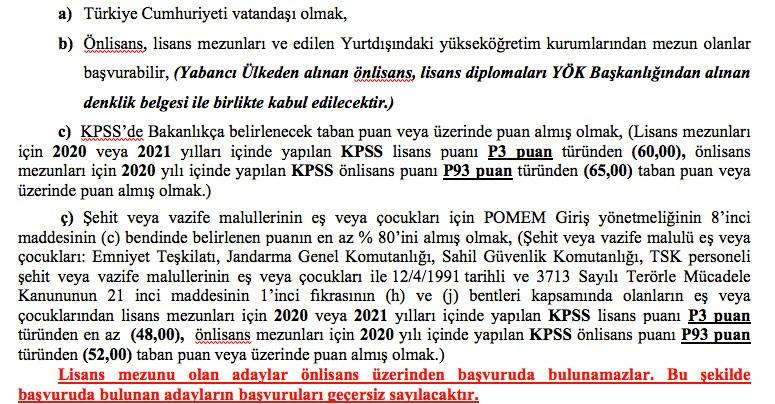 a) Türkiye Cumhuriyeti vatandaşı olmak,

b) Önlisans, lisans mezunları ve edilen Yurtdışındaki yükseköğretim kurumlarından mezun olanlar başvurabilir, (Yabancı Ülkeden alınan önlisans, lisans diplomaları YÖK Başkanlığından alınan denklik belgesi ile birlikte kabul edilecektir.)

c) KPSS'de Bakanlıkça belirlenecek taban puan veya üzerinde puan almış olmak, (Lisans mezunları için 2020 veya 2021 yılları içinde yapılan KPSS lisans puanı P3 puan türünden (60,00), önlisans mezunları için 2020 yılı içinde yapılan KPSS önlisans puanı P93 puan türünden (65,00) taban puan veya üzerinde puan almış olmak.)

ç) Şehit veya vazife malullerinin eş veya çocukları için POMEM Giriş yönetmeliğinin 8'inci maddesinin (c) bendinde belirlenen puanın en az % 80'ini almış olmak, (Şehit veya vazife malulü eş veya çocukları: Emniyet Teşkilatı, Jandarma Genel Komutanlığı, Sahil Güvenlik Komutanlığı, TSK personeli şehit veya vazife malullerinin eş veya çocukları ile 12/4/1991 tarihli ve 3713 Sayılı Terörle Mücadele Kanununun 21 inci maddesinin 1'inci fıkrasının (h) ve (j) bentleri kapsamında olanların eş veya çocuklarından lisans mezunları için 2020 veya 2021 yılları içinde yapılan KPSS lisans puanı P3 puan türünden en az (48,00), önlisans mezunları için 2020 yılı içinde yapılan KPSS önlisans puanı P93 puan türünden (52,00) taban puan veya üzerinde puan almış olmak.)

Lisans mezunu olan adaylar önlisans üzerinden başvuruda bulunamazlar. Bu şekilde başvuruda bulunan adayların başvuruları geçersiz sayılacaktır.